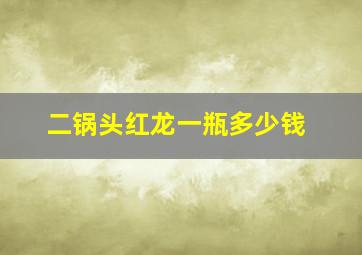 二锅头红龙一瓶多少钱